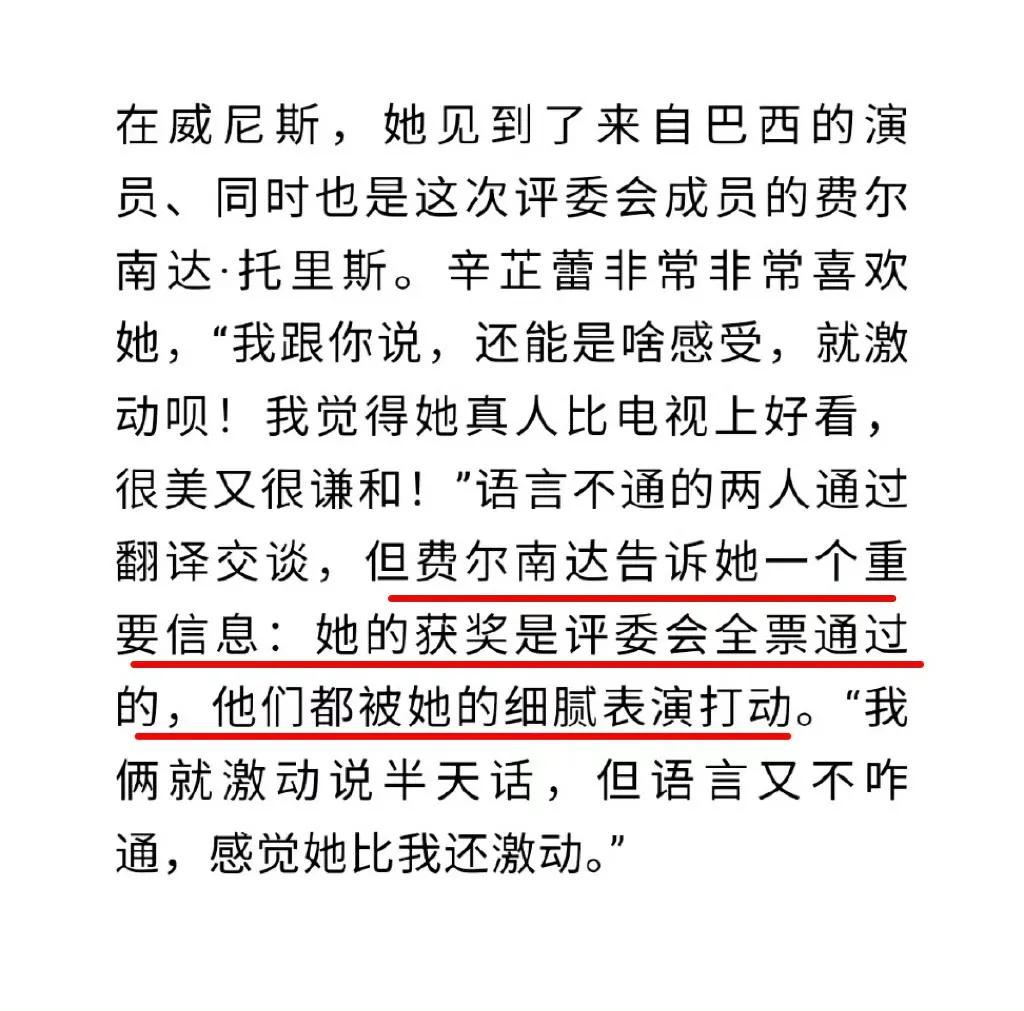 在威尼斯，她见到了来自巴西的演员、同时也是这次评委会成员的费尔南达·托里斯。辛芷蕾非常非常喜欢她，“我跟你说，还能是啥感受，就激动呗！我觉得她真人比电视上好看，很美又很谦和！”语言不通的两人通过翻译交谈，但费尔南达告诉她一个重要信息：她的获奖是评委会全票通过的，他们都被她的细腻表演打动。“我俩就激动说半天话，但语言又不咋通，感觉她比我还激动。”